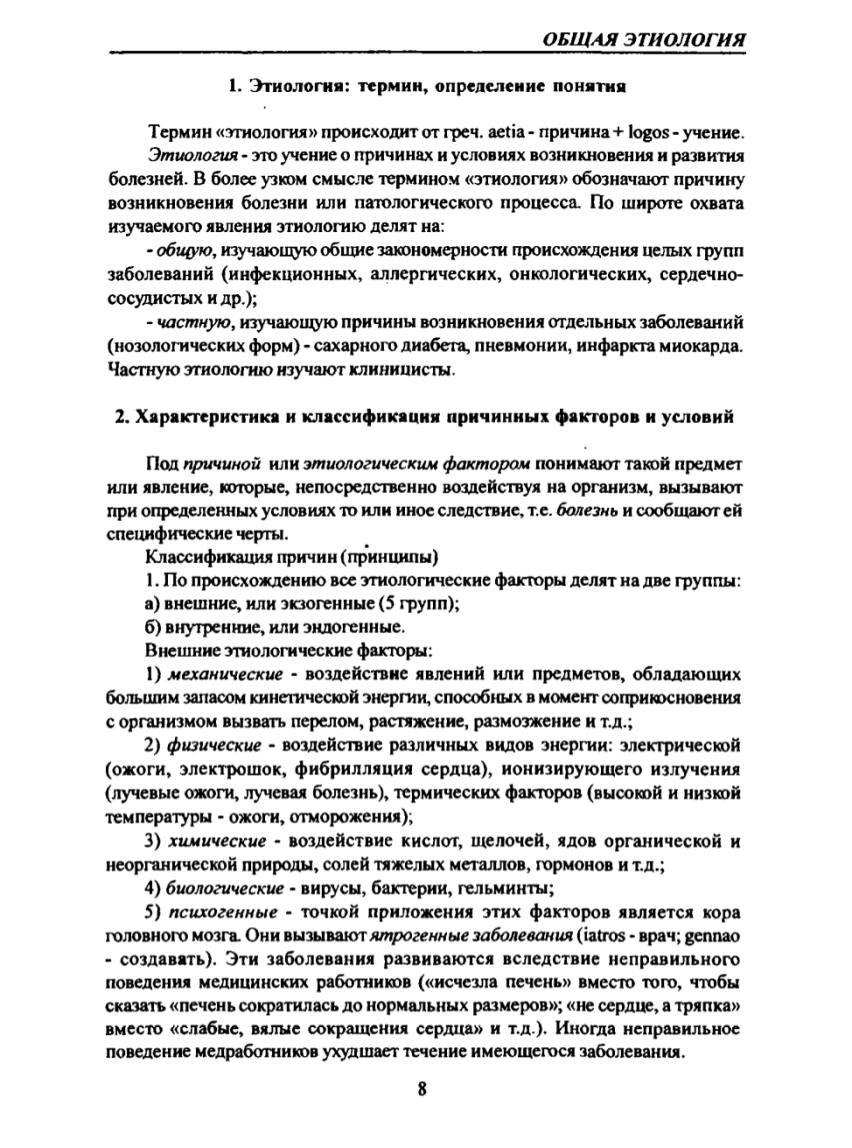 ОБЩАЯ ЭТИОЛОГИЯ

1. Этиология: термин, определение понятия

Термин «этиология» происходит от греч. aetia - причина + logos - учение. Этиология - это учение о причинах и условиях возникновения и развития болезней. В более узком смысле термином «этиология» обозначают причину возникновения болезни или патологического процесса. По широте охвата изучаемого явления этиологию делят на:

- общую, изучающую общие закономерности происхождения целых групп заболеваний (инфекционных, аллергических, онкологических, сердечно-сосудистых и др.);

- частную, изучающую причины возникновения отдельных заболеваний (нозологических форм) - сахарного диабета, пневмонии, инфаркта миокарда. Частную этиологию изучают клиницисты.

2. Характеристика и классификация причинных факторов и условий

Под причиной или этиологическим фактором понимают такой предмет или явление, которые, непосредственно воздействуя на организм, вызывают при определенных условиях то или иное следствие, т.е. болезнь и сообщают ей специфические черты.

Классификация причин (принципы)

1. По происхождению все этиологические факторы делят на две группы:

а) внешние, или экзогенные (5 групп);

б) внутренние, или эндогенные.

Внешние этиологические факторы:

1) механические - воздействие явлений или предметов, обладающих большим запасом кинетической энергии, способных в момент соприкосновения с организмом вызвать перелом, растяжение, размозжение и т.д.;

2) физические - воздействие различных видов энергии: электрической (ожоги, электрошок, фибрилляция сердца), ионизирующего излучения (лучевые ожоги, лучевая болезнь), термических факторов (высокой и низкой температуры - ожоги, отморожения);

3) химические - воздействие кислот, щелочей, ядов органической и неорганической природы, солей тяжелых металлов, гормонов и т.д.;

4) биологические - вирусы, бактерии, гельминты;

5) психогенные - точкой приложения этих факторов является кора головного мозга. Они вызывают ятрогенные заболевания (iatros - врач; gennao - создавать). Эти заболевания развиваются вследствие неправильного поведения медицинских работников («исчезла печень» вместо того, чтобы сказать «печень сократилась до нормальных размеров»; «не сердце, а тряпка» вместо «слабые, вялые сокращения сердца» и т.д.). Иногда неправильное поведение медработников ухудшает течение имеющегося заболевания.

8